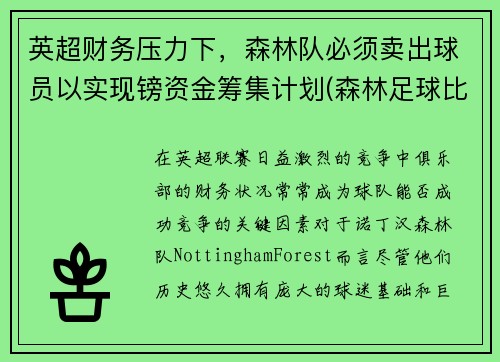 英超财务压力下，森林队必须卖出球员以实现镑资金筹集计划(森林足球比

在英超联赛日益激烈的竞争中俱乐部的财务状况常常成为球队能否成功竞争的关键因素对于诺丁汉森林队NottinghamForest而言尽管他们历史悠久拥有庞大的球迷基础和巨